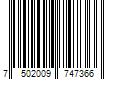 7 502009 747366